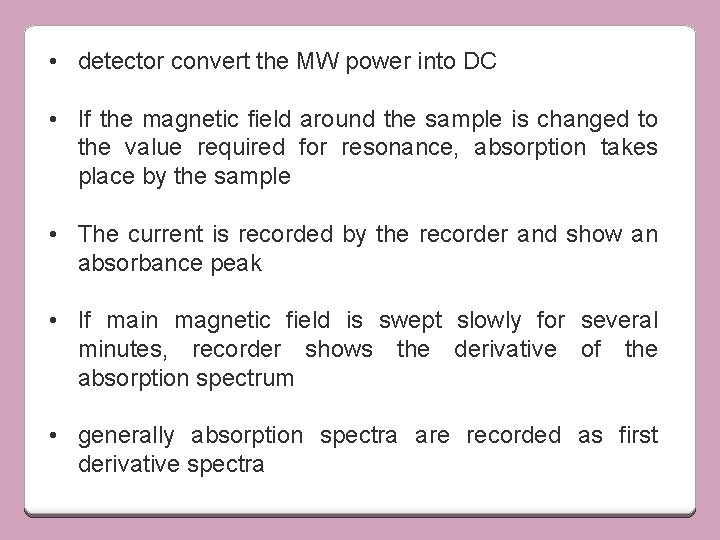 • detector convert the MW power into DC

• If the magnetic field around the sample is changed to the value required for resonance, absorption takes place by the sample

• The current is recorded by the recorder and show an absorbance peak

• If main magnetic field is swept slowly for several minutes, recorder shows the derivative of the absorption spectrum

• generally absorption spectra are recorded as first derivative spectra